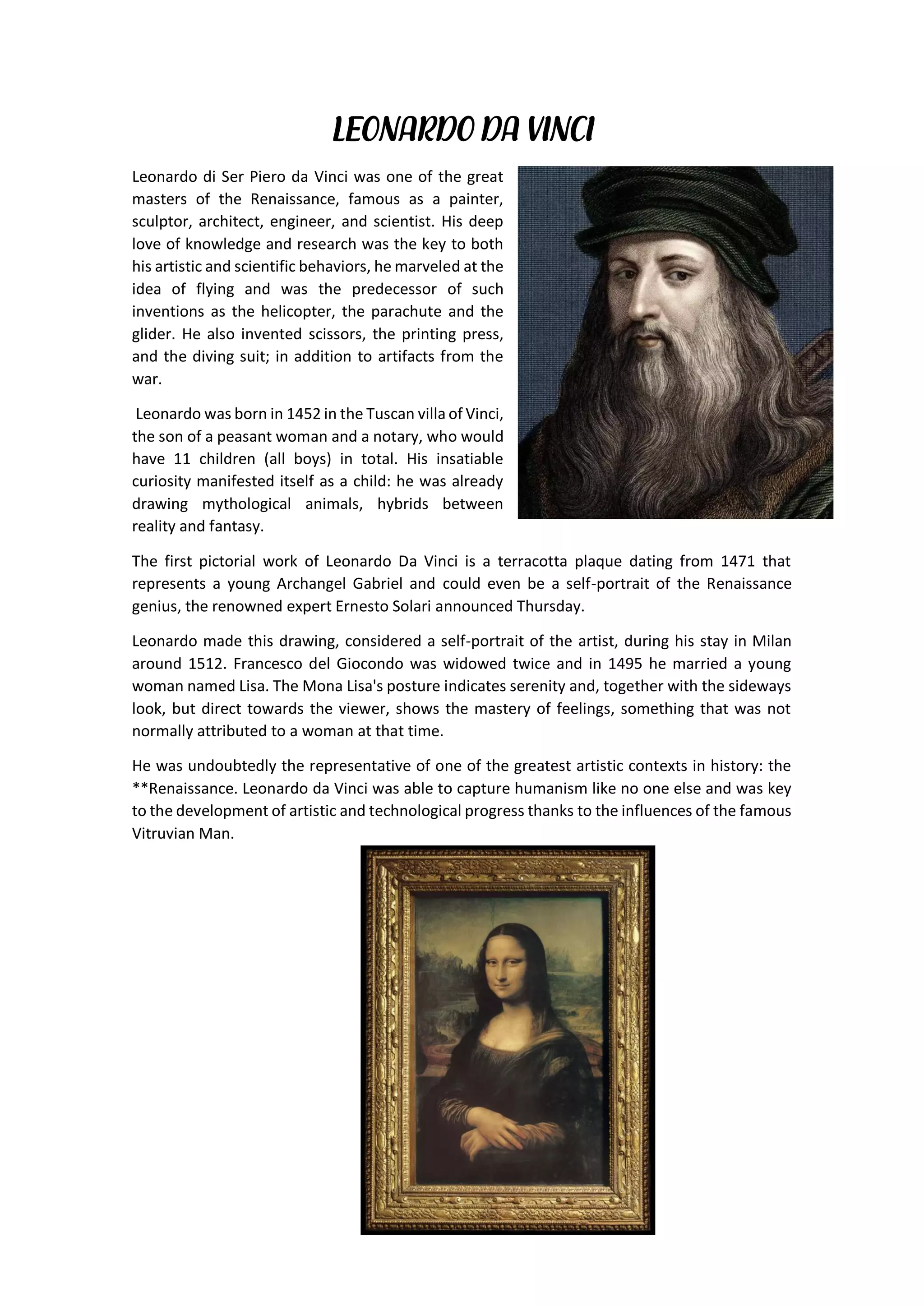 LEONARDO DA VINCI

Leonardo di Ser Piero da Vinci was one of the great masters of the Renaissance, famous as a painter, sculptor, architect, engineer, and scientist. His deep love of knowledge and research was the key to both his artistic and scientific behaviors, he marveled at the idea of flying and was the predecessor of such inventions as the helicopter, the parachute and the glider. He also invented scissors, the printing press, and the diving suit; in addition to artifacts from the war.

Leonardo was born in 1452 in the Tuscan villa of Vinci, the son of a peasant woman and a notary, who would have 11 children (all boys) in total. His insatiable curiosity manifested itself as a child: he was already drawing mythological animals, hybrids between reality and fantasy.

The first pictorial work of Leonardo Da Vinci is a terracotta plaque dating from 1471 that represents a young Archangel Gabriel and could even be a self-portrait of the Renaissance genius, the renowned expert Ernesto Solari announced Thursday.

Leonardo made this drawing, considered a self-portrait of the artist, during his stay in Milan around 1512. Francesco del Giocondo was widowed twice and in 1495 he married a young woman named Lisa. The Mona Lisa's posture indicates serenity and, together with the sideways look, but direct towards the viewer, shows the mastery of feelings, something that was not normally attributed to a woman at that time.

He was undoubtedly the representative of one of the greatest artistic contexts in history: the **Renaissance. Leonardo da Vinci was able to capture humanism like no one else and was key to the development of artistic and technological progress thanks to the influences of the famous Vitruvian Man.